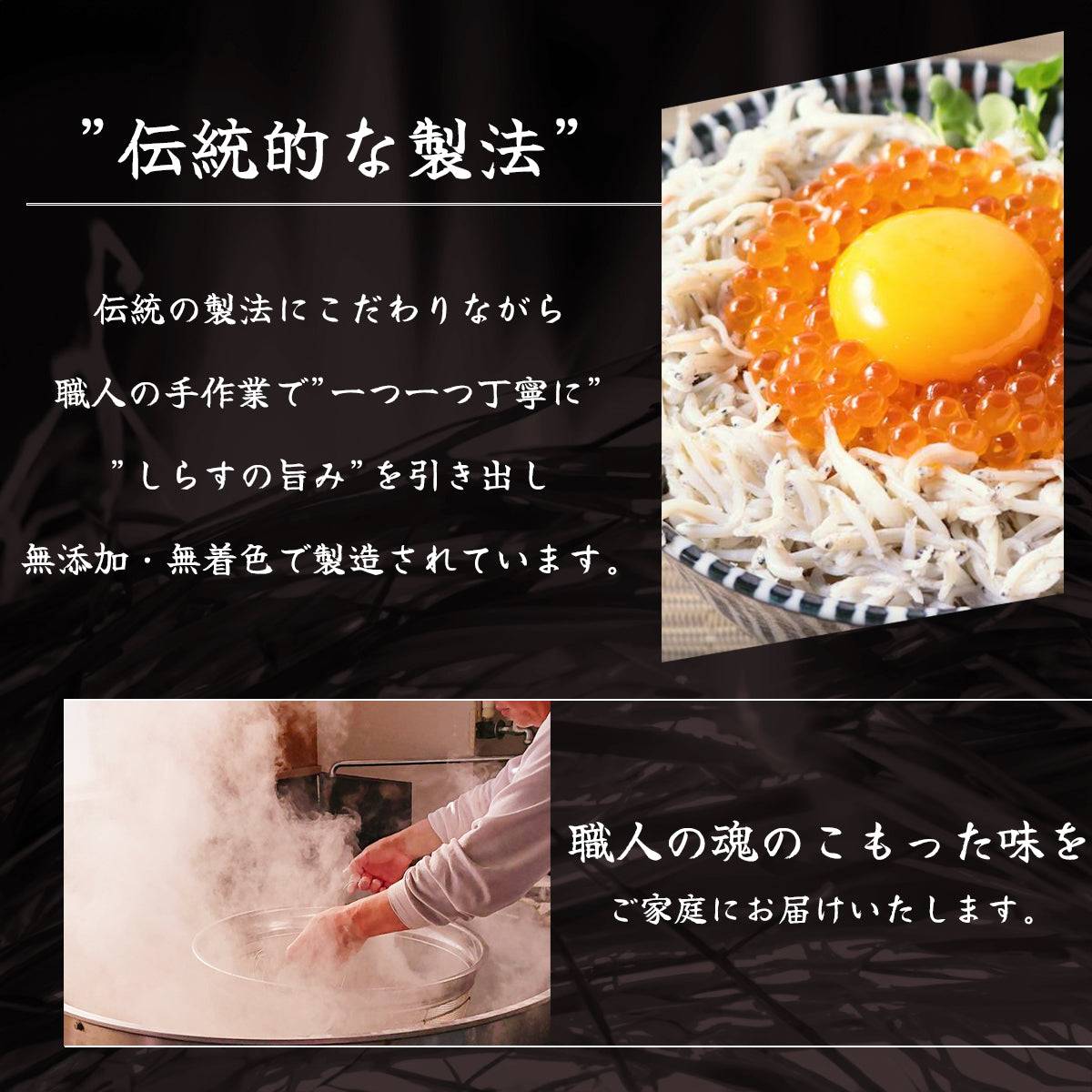 ”伝統的な製法”

伝統の製法にこだわりながら

職人の手作業で”一つ一つ丁寧に”

”しらすの旨み”を引き出し

無添加・無着色で製造されています。

職人の魂のこもった味を

ご家庭にお届けいたします。